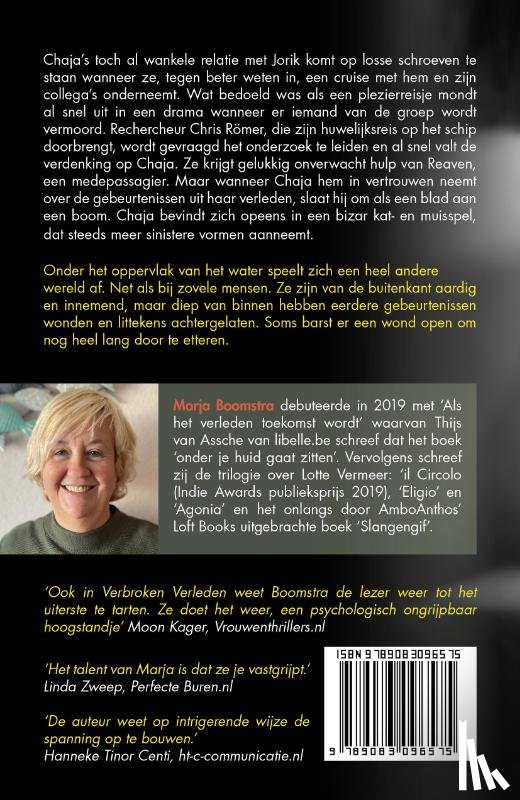 Chaja's toch al wankele relatie met Jorik komt op losse schroeven te staan wanneer ze, tegen beter weten in, een cruise met hem en zijn collega's onderneemt. Wat bedoeld was als een plezierreisje mondt al snel uit in een drama wanneer er iemand van de groep wordt vermoord. Rechercheur Chris Römer, die zijn huwelijksreis op het schip doorbrengt, wordt gevraagd het onderzoek te leiden en al snel valt de verdenking op Chaja. Ze krijgt gelukkig onverwacht hulp van Reaven, een medepassagier. Maar wanneer Chaja hem in vertrouwen neemt over de gebeurtenissen uit haar verleden, slaat hij om als een blad aan een boom. Chaja bevindt zich opeens in een bizar kat- en muisspel, dat steeds meer sinistere vormen aanneemt.

Onder het oppervlak van het water speelt zich een heel andere wereld af. Net als bij zovele mensen. Ze zijn van de buitenkant aardig en innemend, maar diep van binnen hebben eerdere gebeurtenissen wonden en littekens achtergelaten. Soms barst er een wond open om nog heel lang door te etteren.

Marja Boomstra debuteerde in 2019 met 'Als het verleden toekomst wordt' waarvan Thijs van Assche van libelle.be schreef dat het boek 'onder je huid gaat zitten'. Vervolgens schreef zij de trilogie over Lotte Vermeer: 'il Circolo (Indie Awards publieksprijs 2019), 'Eligio' en 'Agonia' en het onlangs door AmboAnthos' Loft Books uitgebrachte boek 'Slangengif'.

'Ook in Verbroken Verleden weet Boomstra de lezer weer tot het uiterste te tarten. Ze doet het weer, een psychologisch ongrijpbaar hoogstandje' Moon Kager, Vrouwenthrillers.nl

'Het talent van Marja is dat ze je vastgrijpt.' Linda Zweep, Perfecte Buren.nl

'De auteur weet op intrigerende wijze de spanning op te bouwen.' Hanneke Tinor Centi, ht-c-communicatie.nl

ISBN 9789083096575

9 789083 096575